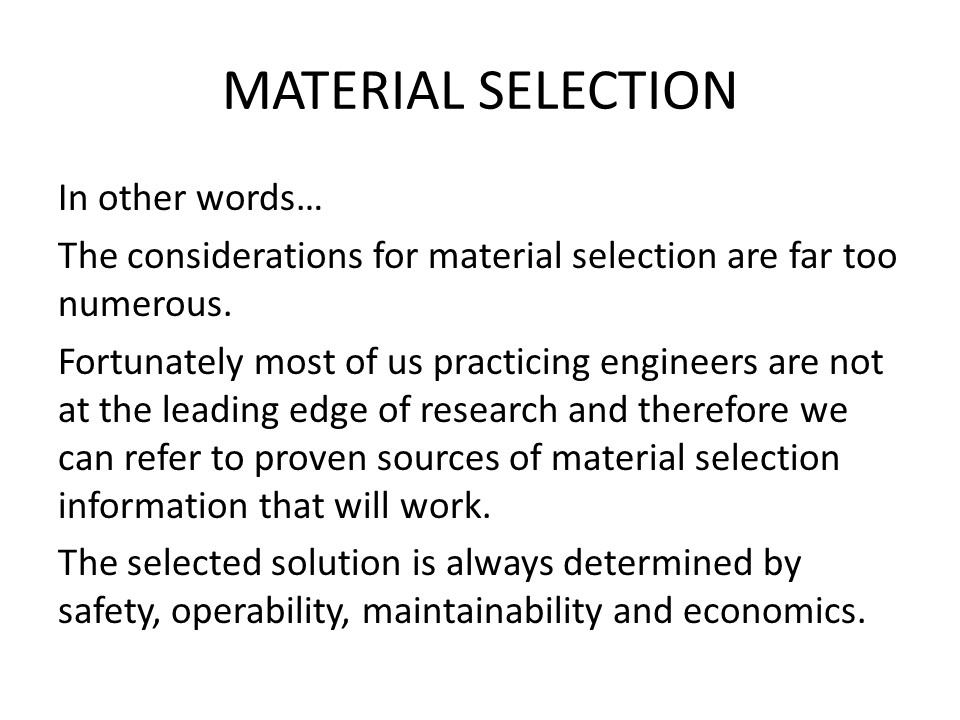 MATERIAL SELECTION

In other words…

The considerations for material selection are far too numerous.

Fortunately most of us practicing engineers are not at the leading edge of research and therefore we can refer to proven sources of material selection information that will work.

The selected solution is always determined by safety, operability, maintainability and economics.